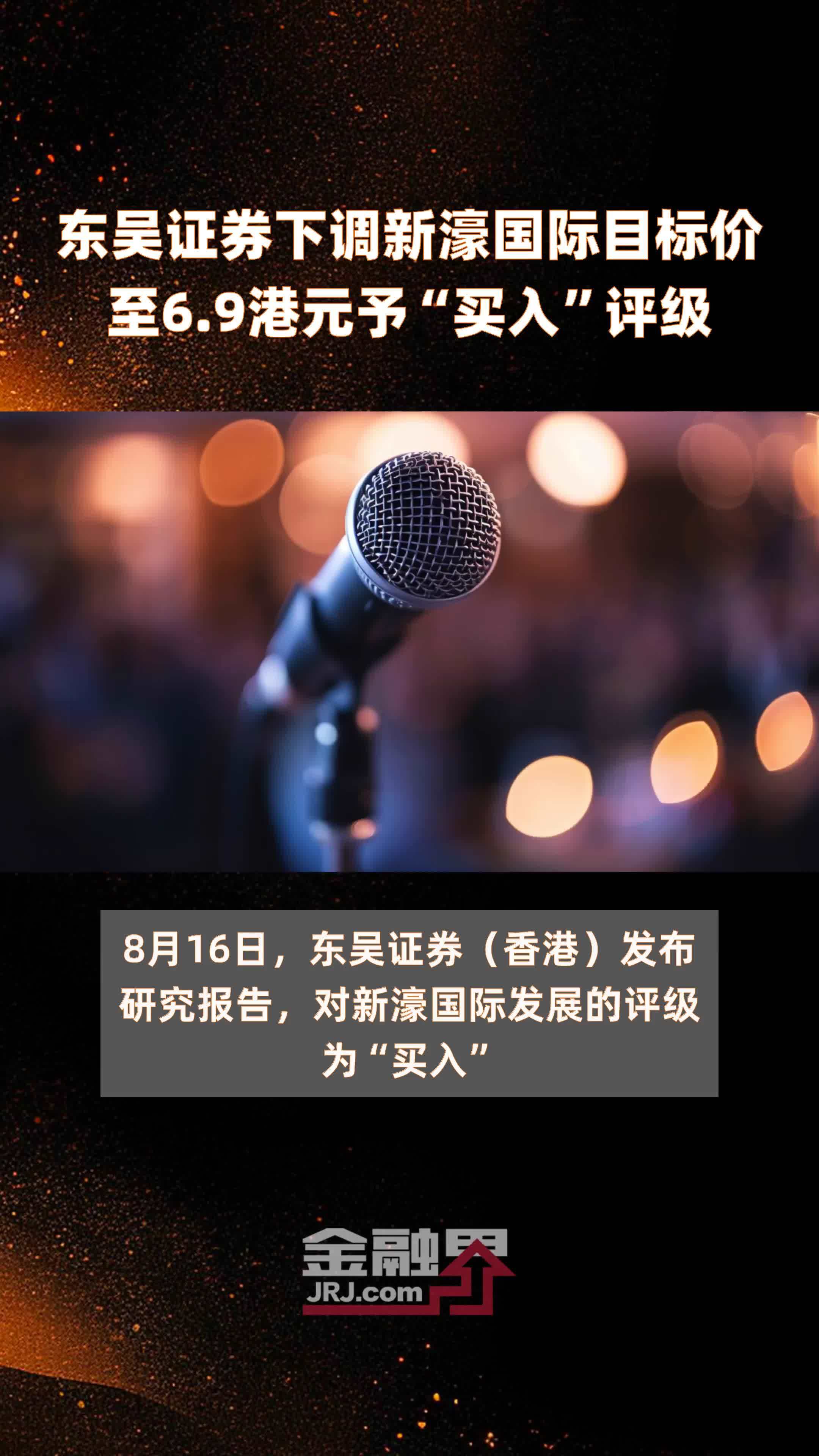 东吴证券下调新濠国际目标价至6.9港元予“买入”评级

8月16日，东吴证券（香港）发布研究报告，对新濠国际发展的评级为“买入”

金融界
JRJ.com